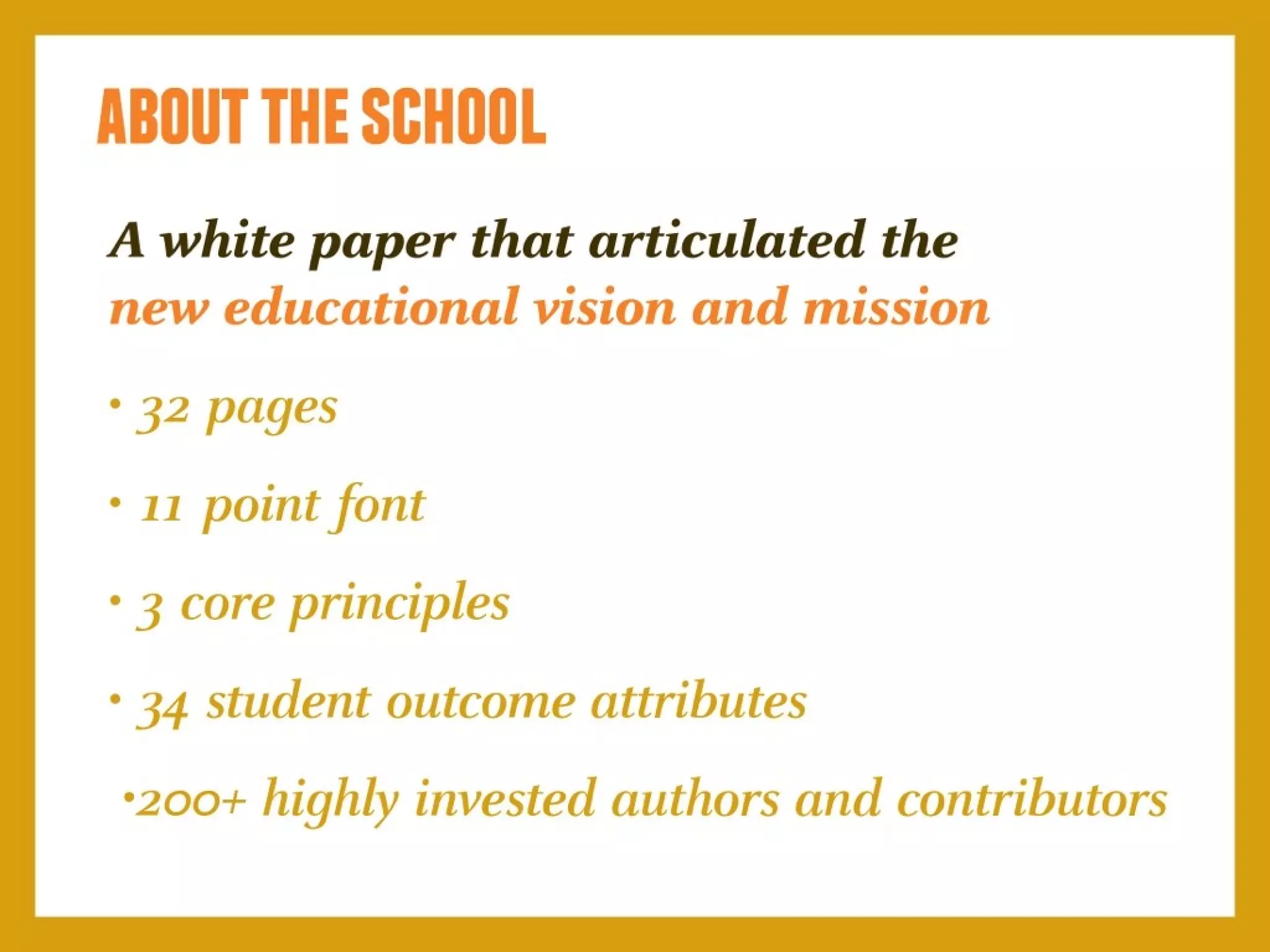 ABOUT THE SCHOOL

A white paper that articulated the new educational vision and mission

• 32 pages

• 11 point font

• 3 core principles

• 34 student outcome attributes

• 200+ highly invested authors and contributors